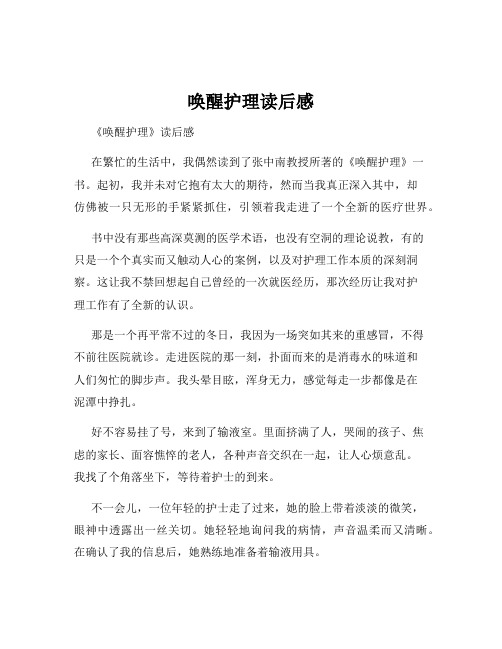 唤醒护理读后感

《唤醒护理》读后感

在繁忙的生活中，我偶然读到了张中南教授所著的《唤醒护理》一书。起初，我并未对它抱有太大的期待，然而当我真正深入其中，却仿佛被一只无形的手紧紧抓住，引领着我走进了一个全新的医疗世界。

书中没有那些高深莫测的医学术语，也没有空洞的理论说教，有的只是一个个真实而又触动人心的案例，以及对护理工作本质的深刻洞察。这让我不禁回想起自己曾经的一次就医经历，那次经历让我对护理工作有了全新的认识。

那是一个再平常不过的冬日，我因为一场突如其来的重感冒，不得不前往医院就诊。走进医院的那一刻，扑面而来的是消毒水的味道和人们匆忙的脚步声。我头晕目眩，浑身无力，感觉每走一步都像是在泥潭中挣扎。

好不容易挂了号，来到了输液室。里面挤满了人，哭闹的孩子、焦虑的家长、面容憔悴的老人，各种声音交织在一起，让人心烦意乱。我找了个角落坐下，等待着护士的到来。

不一会儿，一位年轻的护士走了过来，她的脸上带着淡淡的微笑，眼神中透露出一丝关切。她轻轻地询问我的病情，声音温柔而又清晰。在确认了我的信息后，她熟练地准备着输液用具。